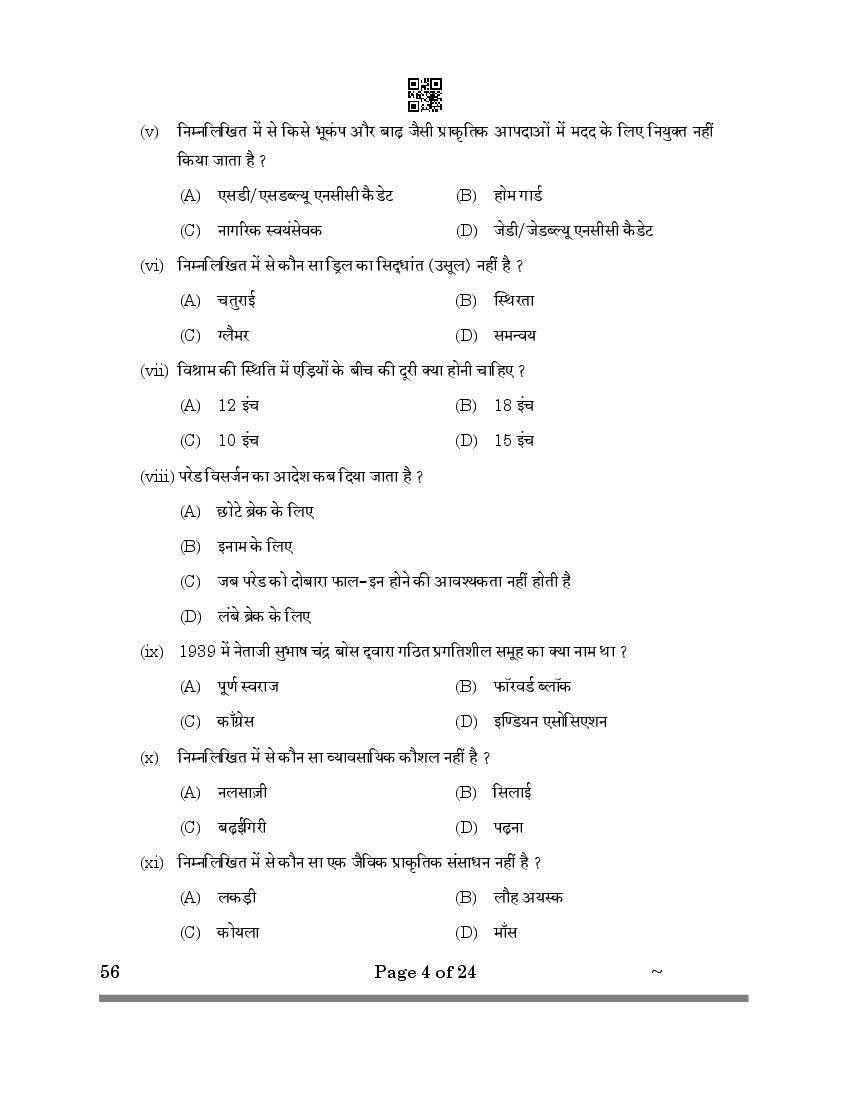 (v) निम्नलिखित में से किसे भूकंप और बाढ़ जैसी प्राकृतिक आपदाओं में मदद के लिए नियुक्त नहीं किया जाता है ?

(A) एसडी/एसडब्ल्यू एनसीसी कैडेट
(B) होम गार्ड
(C) नागरिक स्वयंसेवक
(D) जेडी/जेडब्ल्यू एनसीसी कैडेट

(vi) निम्नलिखित में से कौन सा ड्रिल का सिद्धांत (उसूल) नहीं है ?

(A) चतुराई
(B) स्थिरता
(C) ग्लैमर
(D) समन्वय

(vii) विश्राम की स्थिति में एड़ियों के बीच की दूरी क्या होनी चाहिए ?

(A) 12 इंच
(B) 18 इंच
(C) 10 इंच
(D) 15 इंच

(viii) परेड विसर्जन का आदेश कब दिया जाता है ?

(A) छोटे ब्रेक के लिए
(B) इनाम के लिए
(C) जब परेड को दोबारा फाल-इन होने की आवश्यकता नहीं होती है
(D) लंबे ब्रेक के लिए

(ix) 1939 में नेताजी सुभाष चंद्र बोस द्वारा गठित प्रगतिशील समूह का क्या नाम था ?

(A) पूर्ण स्वराज
(B) फॉरवर्ड ब्लॉक
(C) काँग्रेस
(D) इण्डियन एसोसिएशन

(x) निम्नलिखित में से कौन सा व्यावसायिक कौशल नहीं है ?

(A) नलसाज़ी
(B) सिलाई
(C) बढ़ईगिरी
(D) पढ़ना

(xi) निम्नलिखित में से कौन सा एक जैविक प्राकृतिक संसाधन नहीं है ?

(A) लकड़ी
(B) लौह अयस्क
(C) कोयला
(D) माँस

56 Page 4 of 24 ~